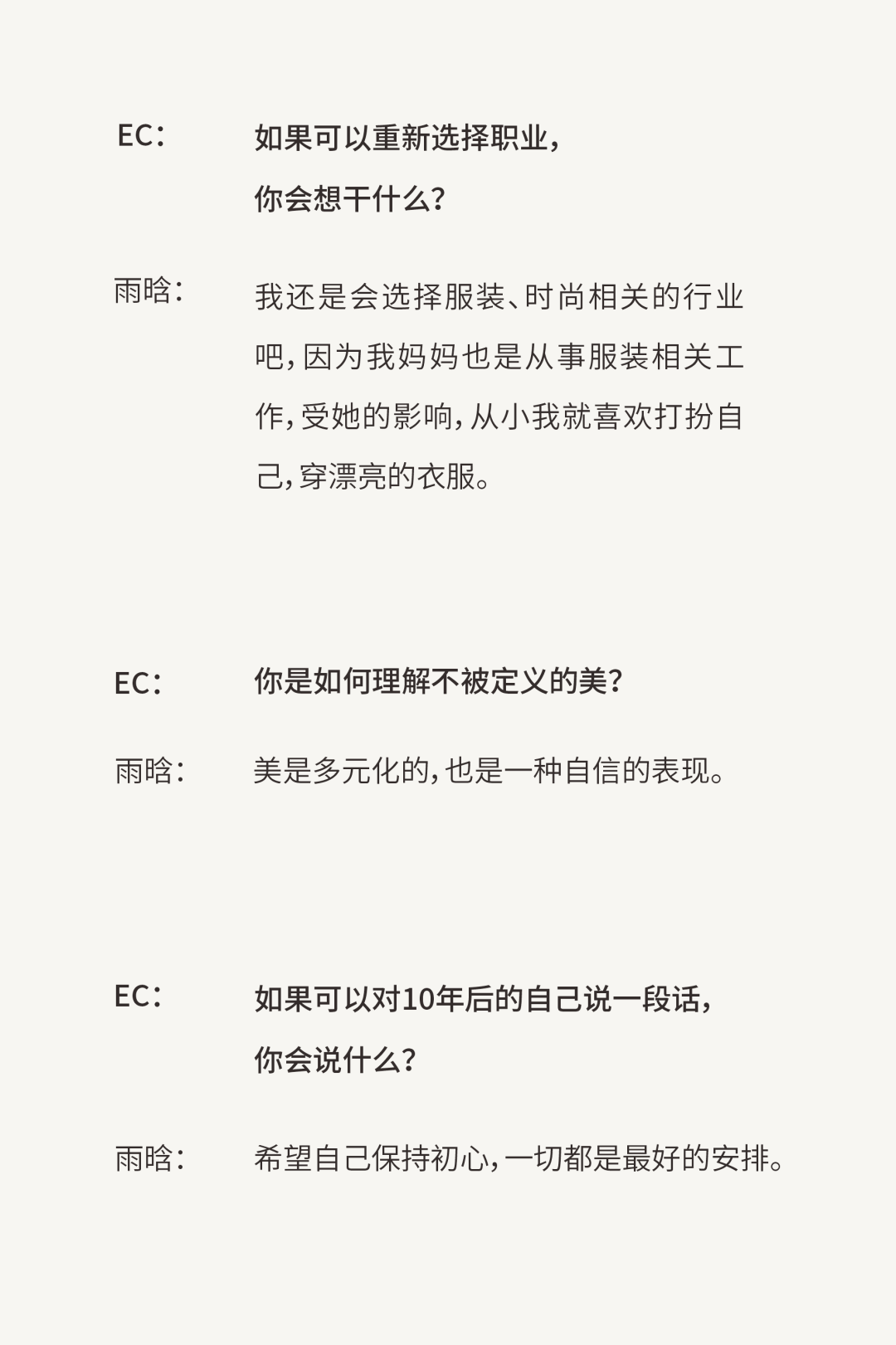 EC： 如果可以重新选择职业，你会想干什么？

雨晗： 我还是会选择服装、时尚相关的行业吧，因为我妈妈也是从事服装相关工作，受她的影响，从小我就喜欢打扮自己，穿漂亮的衣服。

EC： 你是如何理解不被定义的美？

雨晗： 美是多元化的，也是一种自信的表现。

EC： 如果可以对10年后的自己说一段话，你会说什么？

雨晗： 希望自己保持初心，一切都是最好的安排。